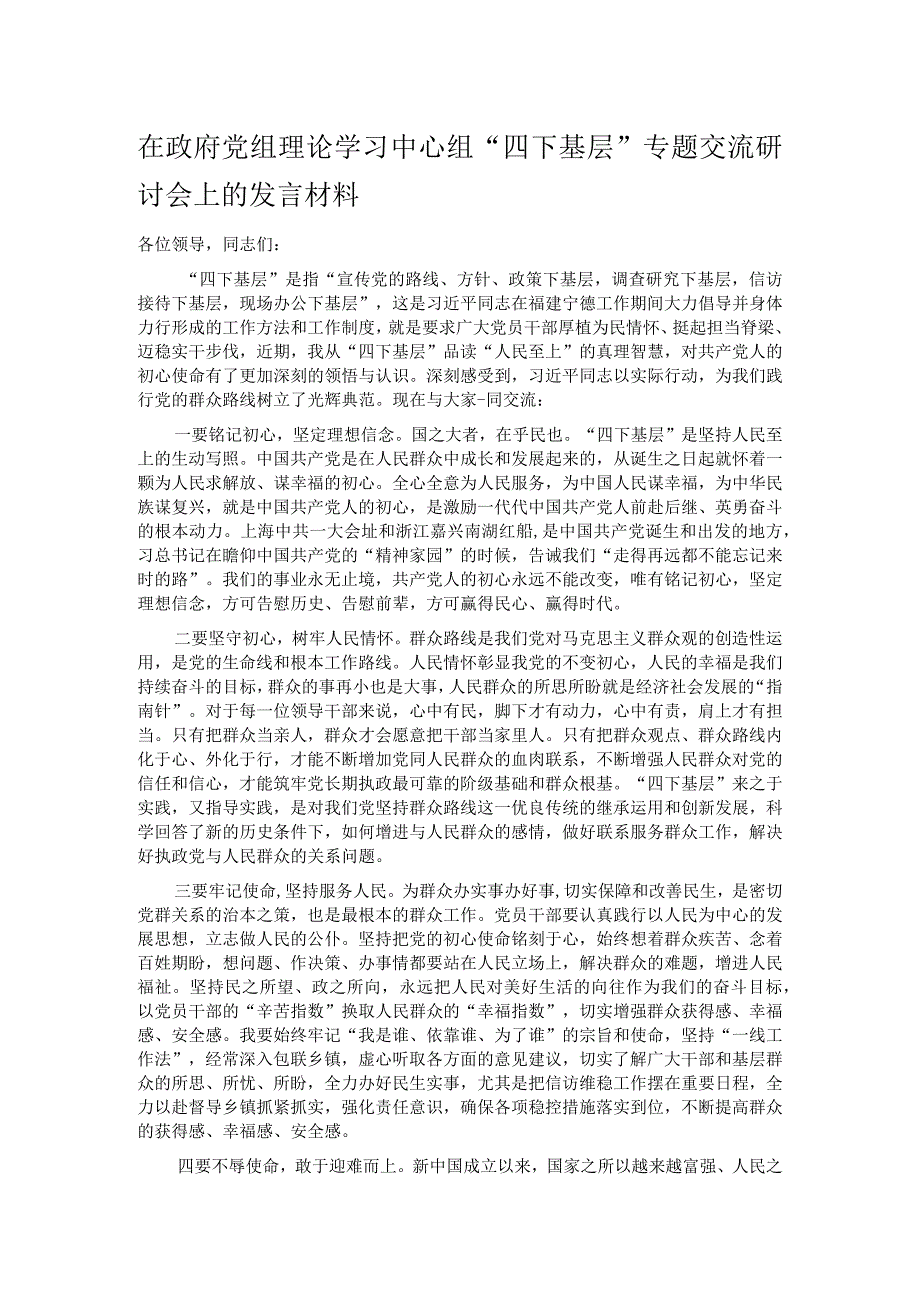 在政府党组理论学习中心组“四下基层”专题交流研讨会上的发言材料

各位领导，同志们：

“四下基层”是指“宣传党的路线、方针、政策下基层，调查研究下基层，信访接待下基层，现场办公下基层”，这是习近平同志在福建宁德工作期间大力倡导并身体力行形成的工作方法和工作制度，就是要求广大党员干部厚植为民情怀、挺起担当脊梁、迈稳实干步伐，近期，我从“四下基层”品读“人民至上”的真理智慧，对共产党人的初心使命有了更加深刻的领悟与认识。深刻感受到，习近平同志以实际行动，为我们践行党的群众路线树立了光辉典范。现在与大家-同交流：

一要铭记初心，坚定理想信念。国之大者，在乎民也。“四下基层”是坚持人民至上的生动写照。中国共产党是在人民群众中成长和发展起来的，从诞生之日起就怀着一颗为人民求解放、谋幸福的初心。全心全意为人民服务，为中国人民谋幸福，为中华民族谋复兴，就是中国共产党人的初心，是激励一代代中国共产党人前赴后继、英勇奋斗的根本动力。上海中共一大会址和浙江嘉兴南湖红船，是中国共产党诞生和出发的地方，习总书记在瞻仰中国共产党的“精神家园”的时候，告诫我们“走得再远都不能忘记来时的路”。我们的事业永无止境，共产党人的初心永远不能改变，唯有铭记初心，坚定理想信念，方可告慰历史、告慰前辈，方可赢得民心、赢得时代。

二要坚守初心，树牢人民情怀。群众路线是我们党对马克思主义群众观的创造性运用，是党的生命线和根本工作路线。人民情怀彰显我党的不变初心，人民的幸福是我们持续奋斗的目标，群众的事再小也是大事，人民群众的所思所盼就是经济社会发展的“指南针”。对于每一位领导干部来说，心中有民，脚下才有动力，心中有责，肩上才有担当。只有把群众当亲人，群众才会愿意把干部当家里人。只有把群众观点、群众路线内化于心、外化于行，才能不断增加党同人民群众的血肉联系，不断增强人民群众对党的信任和信心，才能筑牢党长期执政最可靠的阶级基础和群众根基。“四下基层”来之于实践，又指导实践，是对我们党坚持群众路线这一优良传统的继承运用和创新发展，科学回答了新的历史条件下，如何增进与人民群众的感情，做好联系服务群众工作，解决好执政党与人民群众的关系问题。

三要牢记使命，坚持服务人民。为群众办实事办好事，切实保障和改善民生，是密切党群关系的治本之策，也是最根本的群众工作。党员干部要认真践行以人民为中心的发展思想，立志做人民的公仆。坚持把党的初心使命铭刻于心，始终想着群众疾苦、念着百姓期盼，想问题、作决策、办事情都要站在人民立场上，解决群众的难题，增进人民福祉。坚持民之所望、政之所向，永远把人民对美好生活的向往作为我们的奋斗目标，以党员干部的“辛苦指数”换取人民群众的“幸福指数”，切实增强群众获得感、幸福感、安全感。我要始终牢记“我是谁、依靠谁、为了谁”的宗旨和使命，坚持“一线工作法”，经常深入包联乡镇，虚心听取各方面的意见建议，切实了解广大干部和基层群众的所思、所忧、所盼，全力办好民生实事，尤其是把信访维稳工作摆在重要日程，全力以赴督导乡镇抓紧抓实，强化责任意识，确保各项稳控措施落实到位，不断提高群众的获得感、幸福感、安全感。

四要不辱使命，敢于迎难而上。新中国成立以来，国家之所以越来越富强、人民之